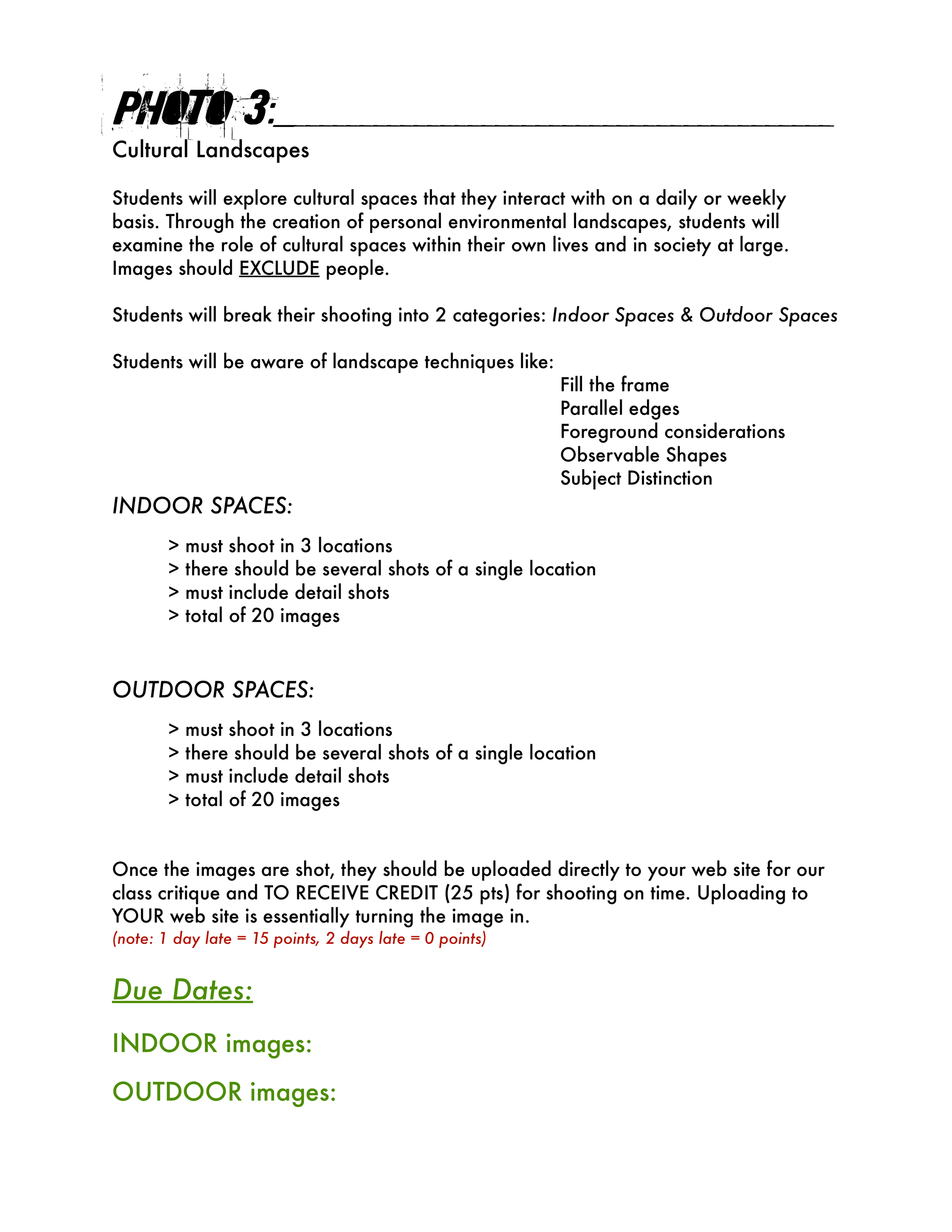 PHOTO 3:____

Cultural Landscapes

Students will explore cultural spaces that they interact with on a daily or weekly basis. Through the creation of personal environmental landscapes, students will examine the role of cultural spaces within their own lives and in society at large. Images should EXCLUDE people.

Students will break their shooting into 2 categories: Indoor Spaces & Outdoor Spaces

Students will be aware of landscape techniques like:

Fill the frame
Parallel edges
Foreground considerations
Observable Shapes
Subject Distinction

INDOOR SPACES:

> must shoot in 3 locations
> there should be several shots of a single location
> must include detail shots
> total of 20 images

OUTDOOR SPACES:

> must shoot in 3 locations
> there should be several shots of a single location
> must include detail shots
> total of 20 images

Once the images are shot, they should be uploaded directly to your web site for our class critique and TO RECEIVE CREDIT (25 pts) for shooting on time. Uploading to YOUR web site is essentially turning the image in.
(note: 1 day late = 15 points, 2 days late = 0 points)

Due Dates:

INDOOR images:

OUTDOOR images: